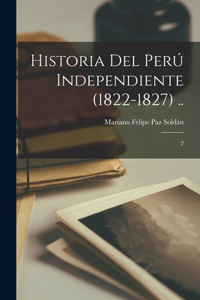 Historia Del Perú Independiente (1822-1827) ..

Mariano Felipe Paz Soldán

2